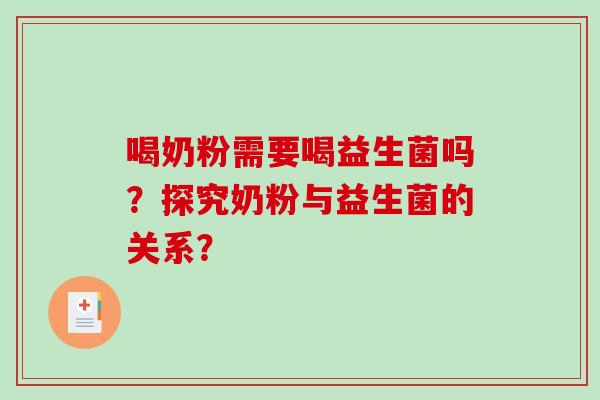 喝奶粉需要喝益生菌吗？探究奶粉与益生菌的关系?